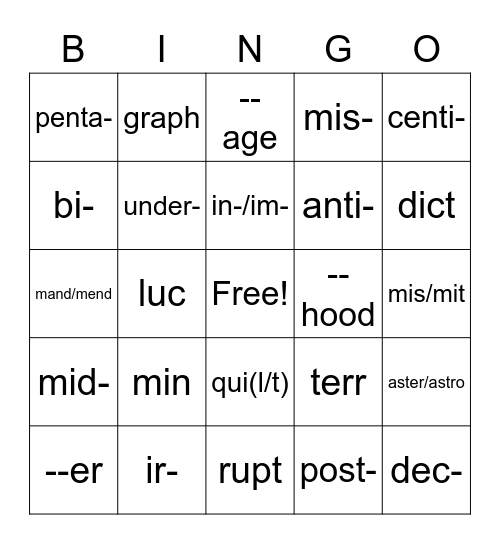 | B | I | N | G | O |
|---|---|---|---|---|
| penta- | graph | --age | mis- | centi- |
| bi- | under- | in-/im- | anti- | dict |
| mand/mend | luc | Free! | --hood | mis/mit |
| mid- | min | qui(l/t) | terr | aster/astro |
| --er | ir- | rupt | post- | dec- |